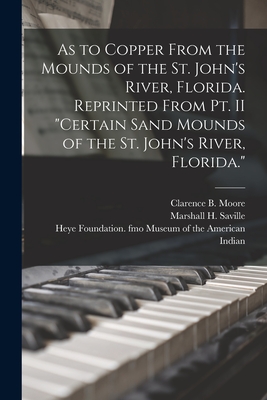 As to Copper From the Mounds of the St. John's River, Florida. Reprinted From Pt. II "Certain Sand Mounds of the St. John's River, Florida."

Clarence B. Moore
Marshall H. Saville
Heye Foundation. fmo Museum of the American Indian